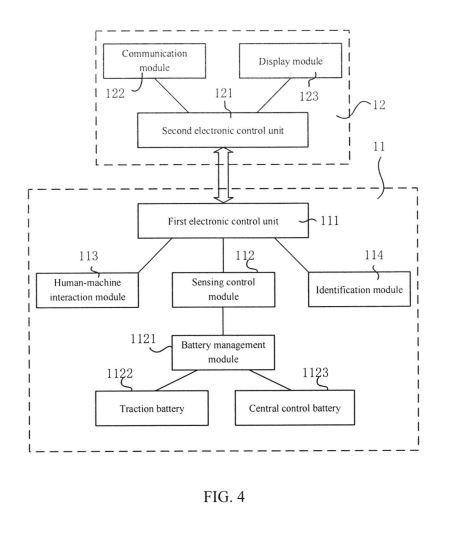 Communication module

Display module

122

121

123

12

Second electronic control unit

11

First electronic control unit

111

113

112

114

Human-machine interaction module

Sensing control module

Identification module

1121

Battery management module

1122

1123

Traction battery

Central control battery

FIG. 4